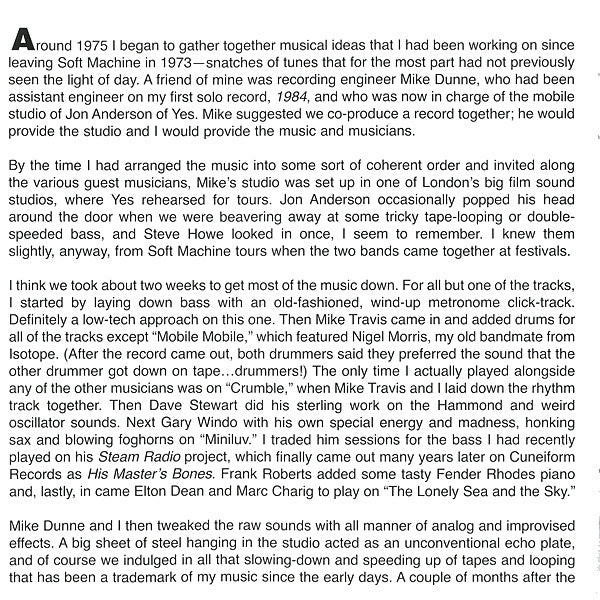 Around 1975 I began to gather together musical ideas that I had been working on since leaving Soft Machine in 1973—snatches of tunes that for the most part had not previously seen the light of day. A friend of mine was recording engineer Mike Dunne, who had been assistant engineer on my first solo record, 1984, and who was now in charge of the mobile studio of Jon Anderson of Yes. Mike suggested we co-produce a record together; he would provide the studio and I would provide the music and musicians.

By the time I had arranged the music into some sort of coherent order and invited along the various guest musicians, Mike's studio was set up in one of London's big film sound studios, where Yes rehearsed for tours. Jon Anderson occasionally popped his head around the door when we were beavering away at some tricky tape-looping or double-speeded bass, and Steve Howe looked in once, I seem to remember. I knew them slightly, anyway, from Soft Machine tours when the two bands came together at festivals.

I think we took about two weeks to get most of the music down. For all but one of the tracks, I started by laying down bass with an old-fashioned, wind-up metronome click-track. Definitely a low-tech approach on this one. Then Mike Travis came in and added drums for all of the tracks except "Mobile Mobile," which featured Nigel Morris, my old bandmate from Isotope. (After the record came out, both drummers said they preferred the sound that the other drummer got down on tape…drummers!) The only time I actually played alongside any of the other musicians was on "Crumble," when Mike Travis and I laid down the rhythm track together. Then Dave Stewart did his sterling work on the Hammond and weird oscillator sounds. Next Gary Windo with his own special energy and madness, honking sax and blowing foghorns on "Miniluv." I traded him sessions for the bass I had recently played on his Steam Radio project, which finally came out many years later on Cuneiform Records as His Master's Bones. Frank Roberts added some tasty Fender Rhodes piano and, lastly, in came Elton Dean and Marc Charig to play on "The Lonely Sea and the Sky."

Mike Dunne and I then tweaked the raw sounds with all manner of analog and improvised effects. A big sheet of steel hanging in the studio acted as an unconventional echo plate, and of course we indulged in all that slowing-down and speeding up of tapes and looping that has been a trademark of my music since the early days. A couple of months after the